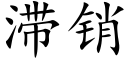 滞销